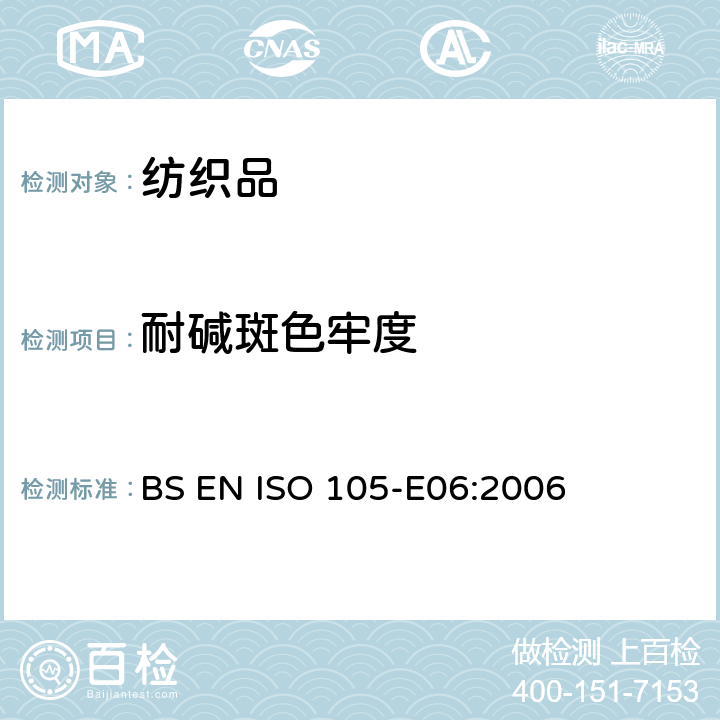 MA CNAS AC ilac-MRA

检测对象： 纺织品

检测项目： 耐碱斑色牢度

检测标准： BS EN ISO 105-E06:2006

百检
Baijiantest.com

做检测 上百检
400-151-7153